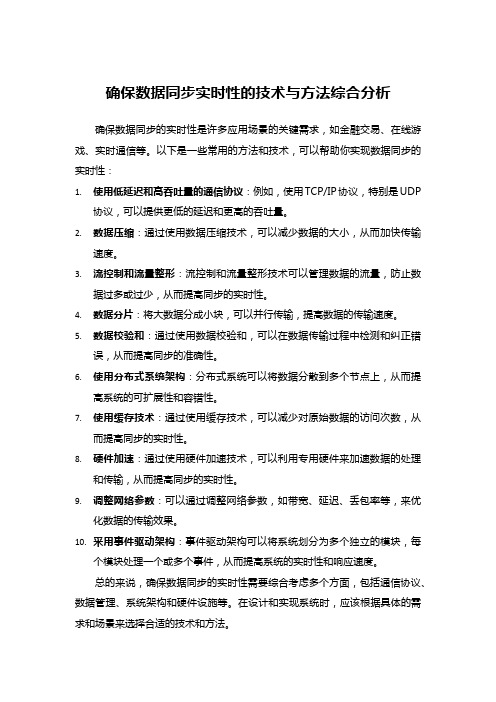 确保数据同步实时性的技术与方法综合分析

确保数据同步的实时性是许多应用场景的关键需求，如金融交易、在线游戏、实时通信等。以下是一些常用的方法和技术，可以帮助你实现数据同步的实时性：

1. 使用低延迟和高吞吐量的通信协议：例如，使用TCP/IP协议，特别是UDP协议，可以提供更低的延迟和更高的吞吐量。
2. 数据压缩：通过使用数据压缩技术，可以减少数据的大小，从而加快传输速度。
3. 流控制和流量整形：流控制和流量整形技术可以管理数据的流量，防止数据过多或过少，从而提高同步的实时性。
4. 数据分片：将大数据分成小块，可以并行传输，提高数据的传输速度。
5. 数据校验和：通过使用数据校验和，可以在数据传输过程中检测和纠正错误，从而提高同步的准确性。
6. 使用分布式系统架构：分布式系统可以将数据分散到多个节点上，从而提高系统的可扩展性和容错性。
7. 使用缓存技术：通过使用缓存技术，可以减少对原始数据的访问次数，从而提高同步的实时性。
8. 硬件加速：通过使用硬件加速技术，可以利用专用硬件来加速数据的处理和传输，从而提高同步的实时性。
9. 调整网络参数：可以通过调整网络参数，如带宽、延迟、丢包率等，来优化数据的传输效果。
10. 采用事件驱动架构：事件驱动架构可以将系统划分为多个独立的模块，每个模块处理一个或多个事件，从而提高系统的实时性和响应速度。

总的来说，确保数据同步的实时性需要综合考虑多个方面，包括通信协议、数据管理、系统架构和硬件设施等。在设计和实现系统时，应该根据具体的需求和场景来选择合适的技术和方法。